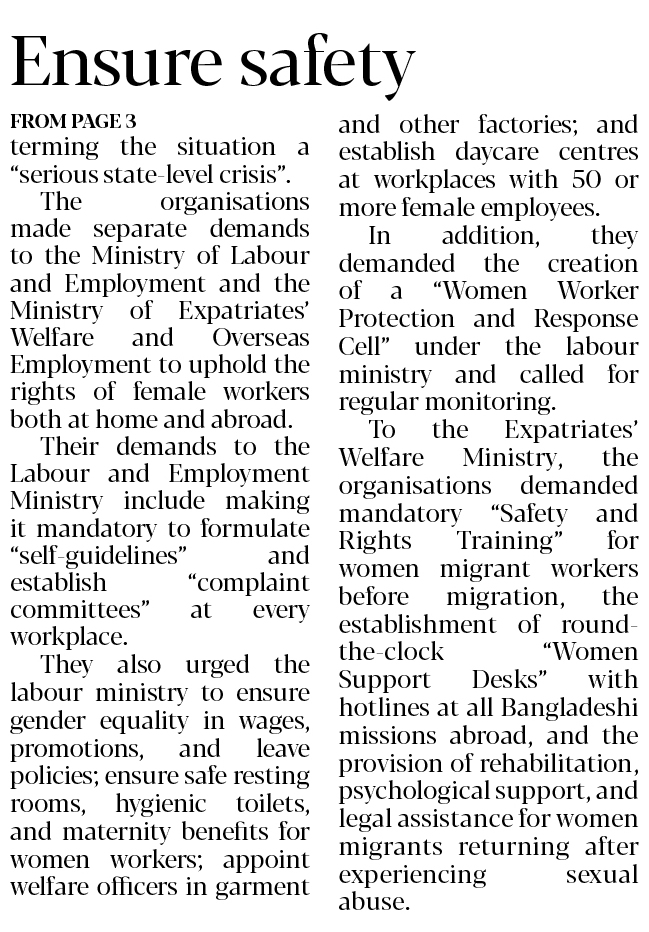 Ensure safety

FROM PAGE 3
terming the situation a "serious state-level crisis".

The organisations made separate demands to the Ministry of Labour and Employment and the Ministry of Expatriates' Welfare and Overseas Employment to uphold the rights of female workers both at home and abroad.

Their demands to the Labour and Employment Ministry include making it mandatory to formulate "self-guidelines" and establish "complaint committees" at every workplace.

They also urged the labour ministry to ensure gender equality in wages, promotions, and leave policies; ensure safe resting rooms, hygienic toilets, and maternity benefits for women workers; appoint welfare officers in garment and other factories; and establish daycare centres at workplaces with 50 or more female employees.

In addition, they demanded the creation of a "Women Worker Protection and Response Cell" under the labour ministry and called for regular monitoring.

To the Expatriates' Welfare Ministry, the organisations demanded mandatory "Safety and Rights Training" for women migrant workers before migration, the establishment of round-the-clock "Women Support Desks" with hotlines at all Bangladeshi missions abroad, and the provision of rehabilitation, psychological support, and legal assistance for women migrants returning after experiencing sexual abuse.